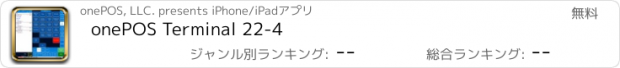 onePOS, LLC. presents iPhone/iPadアプリ

無料

onePOS Terminal 22-4

ジャンル別ランキング: --

総合ランキング: --